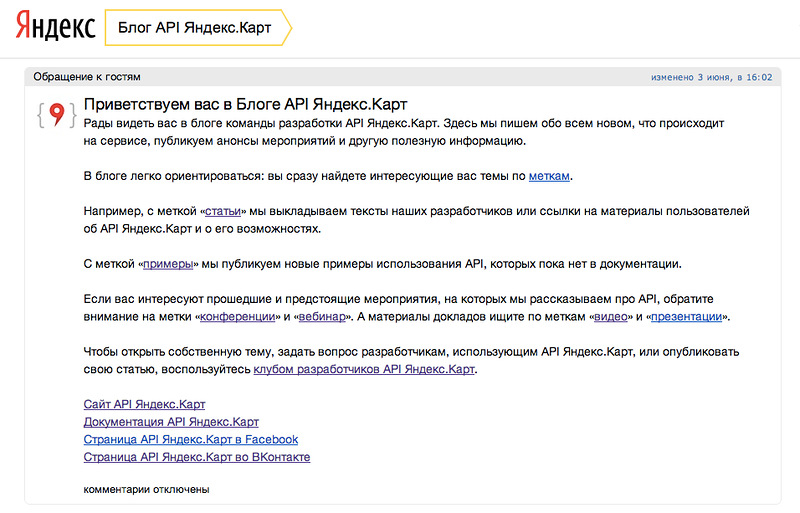 Яндекс

Блог API Яндекс.Карт

Обращение к гостям

изменено 3 июня, в 16:02

Приветствуем вас в Блоге API Яндекс.Карт

Рады видеть вас в блоге команды разработки API Яндекс.Карт. Здесь мы пишем обо всем новом, что происходит на сервисе, публикуем анонсы мероприятий и другую полезную информацию.

В блоге легко ориентироваться: вы сразу найдете интересующие вас темы по меткам.

Например, с меткой «статьи» мы выкладываем тексты наших разработчиков или ссылки на материалы пользователей об API Яндекс.Карт и о его возможностях.

С меткой «примеры» мы публикуем новые примеры использования API, которых пока нет в документации.

Если вас интересуют прошедшие и предстоящие мероприятия, на которых мы рассказываем про API, обратите внимание на метки «конференции» и «вебинар». А материалы докладов ищите по меткам «видео» и «презентации».

Чтобы открыть собственную тему, задать вопрос разработчикам, использующим API Яндекс.Карт, или опубликовать свою статью, воспользуйтесь клубом разработчиков API Яндекс.Карт.

Сайт API Яндекс.Карт
Документация API Яндекс.Карт
Страница API Яндекс.Карт в Facebook
Страница API Яндекс.Карт во ВКонтакте

комментарии отключены